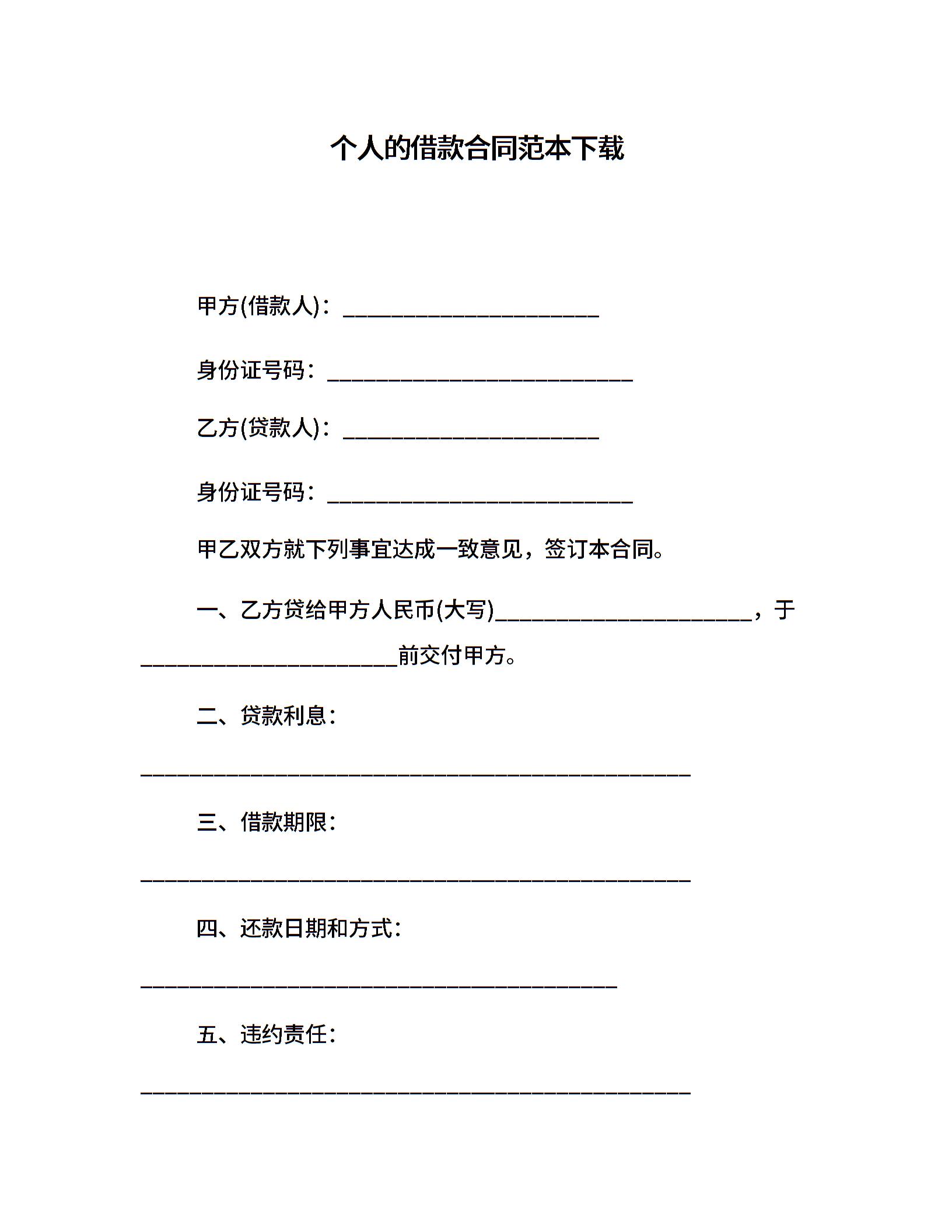 个人的借款合同范本下载

甲方(借款人)：______________________

身份证号码：__________________________

乙方(贷款人)：______________________

身份证号码：__________________________

甲乙双方就下列事宜达成一致意见，签订本合同。

一、乙方贷给甲方人民币(大写)______________________，于______________________前交付甲方。

二、贷款利息：

_______________________________________________

三、借款期限：

_______________________________________________

四、还款日期和方式：

_________________________________________

五、违约责任：

_______________________________________________